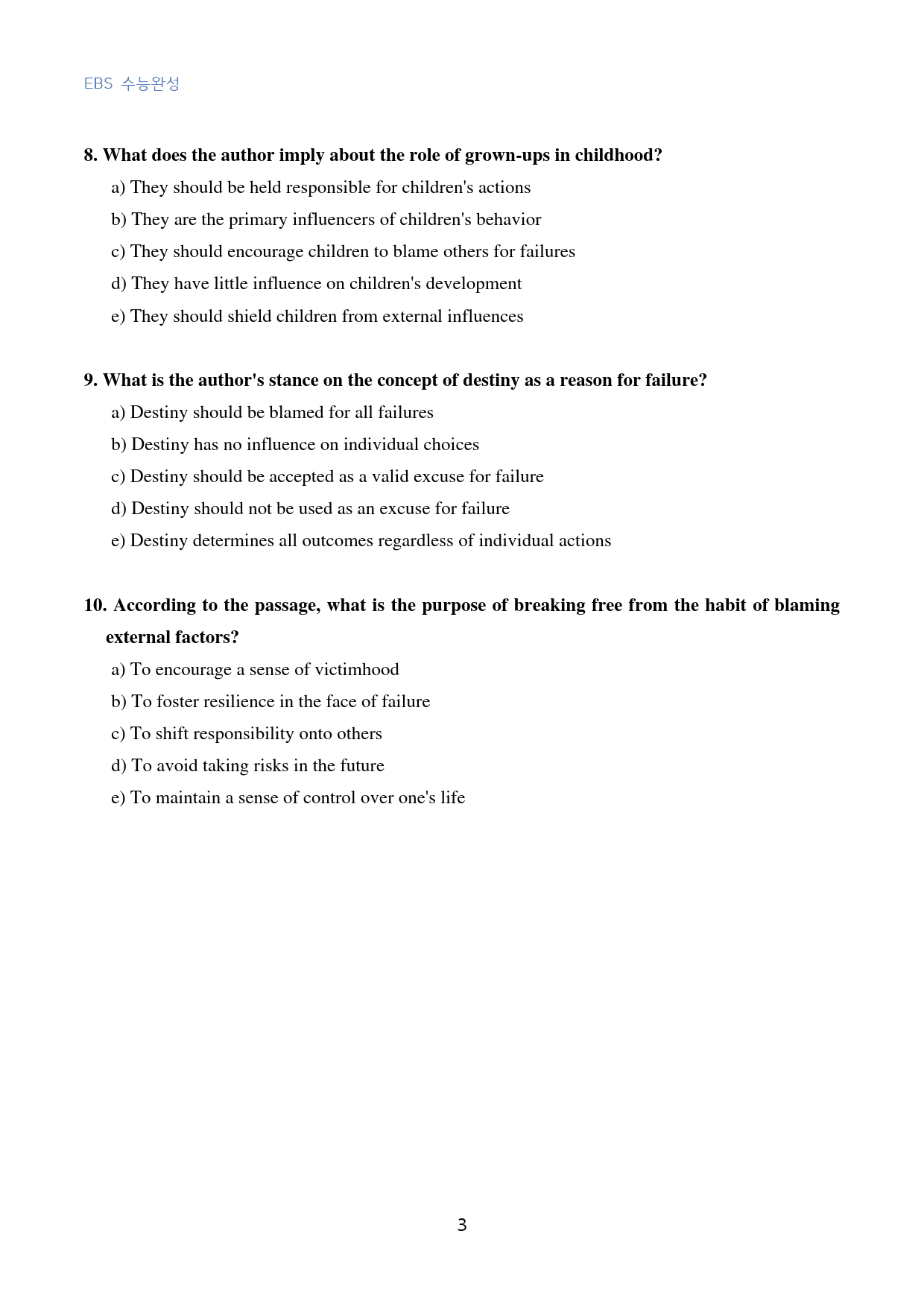 EBS 수능완성

8. What does the author imply about the role of grown-ups in childhood?

a) They should be held responsible for children's actions

b) They are the primary influencers of children's behavior

c) They should encourage children to blame others for failures

d) They have little influence on children's development

e) They should shield children from external influences

9. What is the author's stance on the concept of destiny as a reason for failure?

a) Destiny should be blamed for all failures

b) Destiny has no influence on individual choices

c) Destiny should be accepted as a valid excuse for failure

d) Destiny should not be used as an excuse for failure

e) Destiny determines all outcomes regardless of individual actions

10. According to the passage, what is the purpose of breaking free from the habit of blaming external factors?

a) To encourage a sense of victimhood

b) To foster resilience in the face of failure

c) To shift responsibility onto others

d) To avoid taking risks in the future

e) To maintain a sense of control over one's life

3